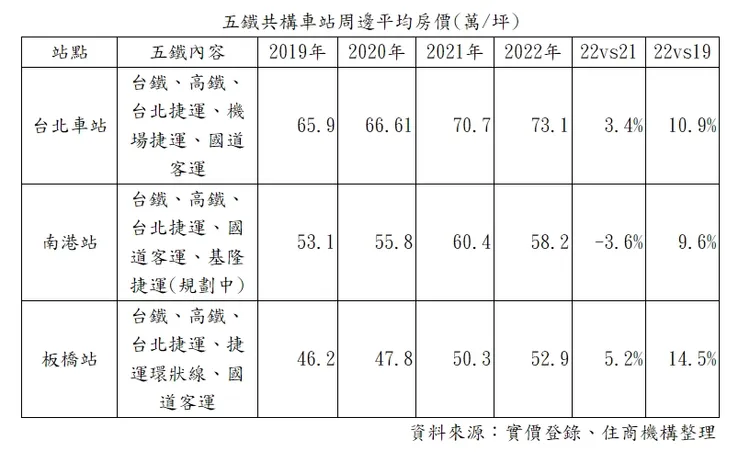 五鐵共構車站周邊平均房價(萬/坪)

| 站點 | 五鐵內容 | 2019年 | 2020年 | 2021年 | 2022年 | 22vs21 | 22vs19 |
|---|---|---|---|---|---|---|---|
| 台北車站 | 台鐵、高鐵、台北捷運、機場捷運、國道客運 | 65.9 | 66.61 | 70.7 | 73.1 | 3.4% | 10.9% |
| 南港站 | 台鐵、高鐵、台北捷運、國道客運、基隆捷運(規劃中) | 53.1 | 55.8 | 60.4 | 58.2 | -3.6% | 9.6% |
| 板橋站 | 台鐵、高鐵、台北捷運、捷運環狀線、國道客運 | 46.2 | 47.8 | 50.3 | 52.9 | 5.2% | 14.5% |

資料來源：實價登錄、住商機構整理